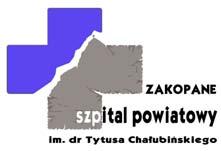 ZAKOPANE

szpital powiatowy

im. dr Tytusa Chałubińskiego